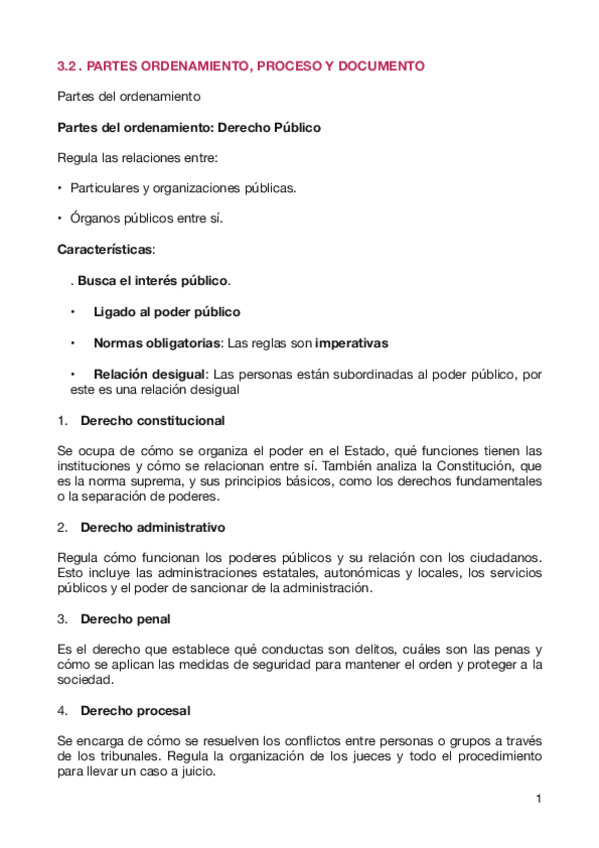 3.2 . PARTES ORDENAMIENTO, PROCESO Y DOCUMENTO

Partes del ordenamiento

Partes del ordenamiento: Derecho Público

Regula las relaciones entre:

• Particulares y organizaciones públicas.

• Órganos públicos entre sí.

Características:

. Busca el interés público.

• Ligado al poder público

• Normas obligatorias: Las reglas son imperativas

• Relación desigual: Las personas están subordinadas al poder público, por este es una relación desigual

1. Derecho constitucional

Se ocupa de cómo se organiza el poder en el Estado, qué funciones tienen las instituciones y cómo se relacionan entre sí. También analiza la Constitución, que es la norma suprema, y sus principios básicos, como los derechos fundamentales o la separación de poderes.

2. Derecho administrativo

Regula cómo funcionan los poderes públicos y su relación con los ciudadanos. Esto incluye las administraciones estatales, autonómicas y locales, los servicios públicos y el poder de sancionar de la administración.

3. Derecho penal

Es el derecho que establece qué conductas son delitos, cuáles son las penas y cómo se aplican las medidas de seguridad para mantener el orden y proteger a la sociedad.

4. Derecho procesal

Se encarga de cómo se resuelven los conflictos entre personas o grupos a través de los tribunales. Regula la organización de los jueces y todo el procedimiento para llevar un caso a juicio.

1